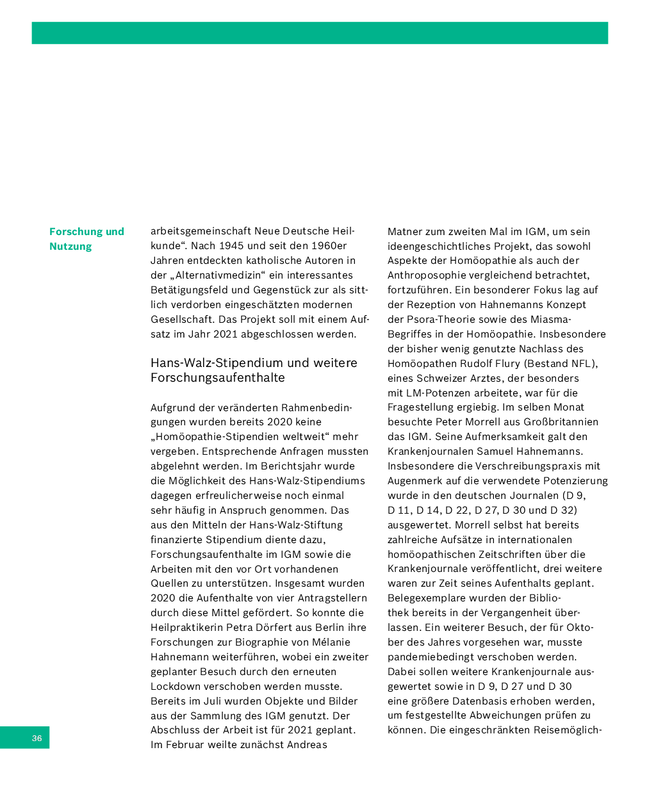 Forschung und Nutzung

arbeitsgemeinschaft Neue Deutsche Heilkunde“. Nach 1945 und seit den 1960er Jahren entdeckten katholische Autoren in der „Alternativmedizin“ ein interessantes Betätigungsfeld und Gegenstück zur als sittlich verdorben eingeschätzten modernen Gesellschaft. Das Projekt soll mit einem Aufsatz im Jahr 2021 abgeschlossen werden.

Hans-Walz-Stipendium und weitere Forschungsaufenthalte

Aufgrund der veränderten Rahmenbedingungen wurden bereits 2020 keine „Homöopathie-Stipendien weltweit“ mehr vergeben. Entsprechende Anfragen mussten abgelehnt werden. Im Berichtsjahr wurde die Möglichkeit des Hans-Walz-Stipendiums dagegen erfreulicherweise noch einmal sehr häufig in Anspruch genommen. Das aus den Mitteln der Hans-Walz-Stiftung finanzierte Stipendium diente dazu, Forschungsaufenthalte im IGM sowie die Arbeiten mit den vor Ort vorhandenen Quellen zu unterstützen. Insgesamt wurden 2020 die Aufenthalte von vier Antragstellern durch diese Mittel gefördert. So konnte die Heilpraktikerin Petra Dörfert aus Berlin ihre Forschungen zur Biographie von Mélanie Hahnemann weiterführen, wobei ein zweiter geplanter Besuch durch den erneuten Lockdown verschoben werden musste. Bereits im Juli wurden Objekte und Bilder aus der Sammlung des IGM genutzt. Der Abschluss der Arbeit ist für 2021 geplant. Im Februar weilte zunächst Andreas Matner zum zweiten Mal im IGM, um sein ideengeschichtliches Projekt, das sowohl Aspekte der Homöopathie als auch der Anthroposophie vergleichend betrachtet, fortzuführen. Ein besonderer Fokus lag auf der Rezeption von Hahnemanns Konzept der Psora-Theorie sowie des Miasma-Begriffes in der Homöopathie. Insbesondere der bisher wenig genutzte Nachlass des Homöopathen Rudolf Flury (Bestand NFL), eines Schweizer Arztes, der besonders mit LM-Potenzen arbeitete, war für die Fragestellung ergiebig. Im selben Monat besuchte Peter Morrell aus Großbritannien das IGM. Seine Aufmerksamkeit galt den Krankenjournalen Samuel Hahnemanns. Insbesondere die Verschreibungspraxis mit Augenmerk auf die verwendete Potenzierung wurde in den deutschen Journalen (D 9, D 11, D 14, D 22, D 27, D 30 und D 32) ausgewertet. Morrell selbst hat bereits zahlreiche Aufsätze in internationalen homöopathischen Zeitschriften über die Krankenjournale veröffentlicht, drei weitere waren zur Zeit seines Aufenthalts geplant. Belegexemplare wurden der Bibliothek bereits in der Vergangenheit überlassen. Ein weiterer Besuch, der für Oktober des Jahres vorgesehen war, musste pandemiebedingt verschoben werden. Dabei sollen weitere Krankenjournale ausgewertet sowie in D 9, D 27 und D 30 eine größere Datenbasis erhoben werden, um festgestellte Abweichungen prüfen zu können. Die eingeschränkten Reisemöglich-

36